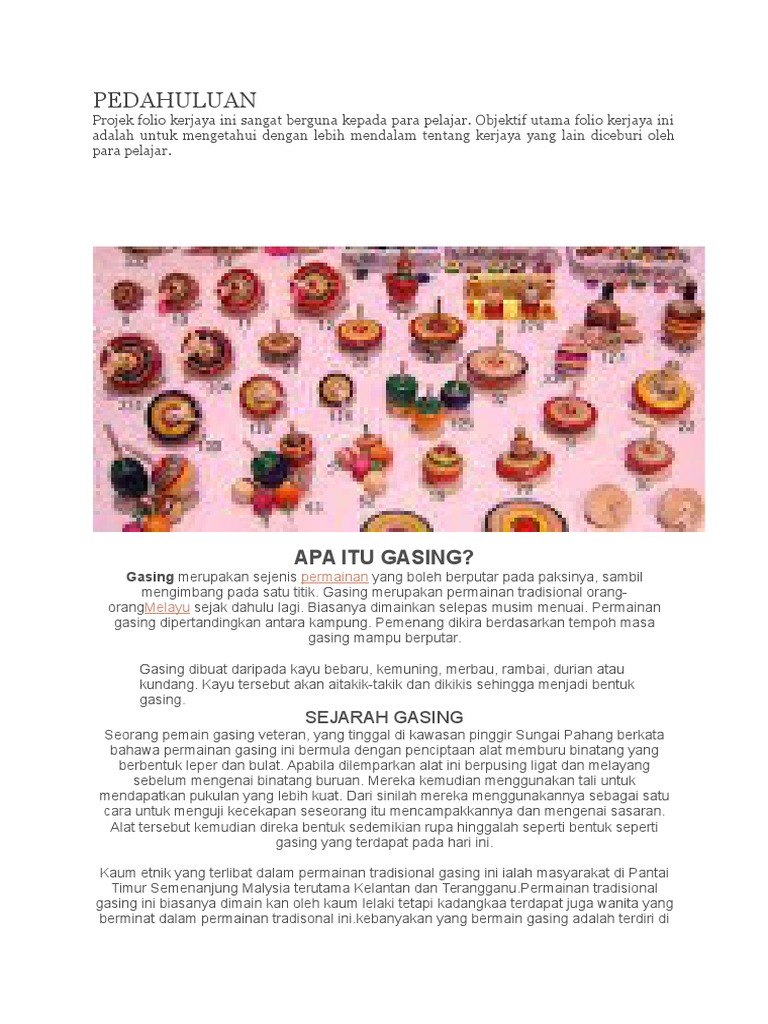 PEDAHULUAN

Projek folio kerjaya ini sangat berguna kepada para pelajar. Objektif utama folio kerjaya ini adalah untuk mengetahui dengan lebih mendalam tentang kerjaya yang lain diceburi oleh para pelajar.

APA ITU GASING?

Gasing merupakan sejenis permainan yang boleh berputar pada paksinya, sambil mengimbang pada satu titik. Gasing merupakan permainan tradisional orang-orangMelayu sejak dahulu lagi. Biasanya dimainkan selepas musim menuai. Permainan gasing dipertandingkan antara kampung. Pemenang dikira berdasarkan tempoh masa gasing mampu berputar.

Gasing dibuat daripada kayu bebaru, kemuning, merbau, rambai, durian atau kundang. Kayu tersebut akan aitakik-takik dan dikikis sehingga menjadi bentuk gasing.

SEJARAH GASING

Seorang pemain gasing veteran, yang tinggal di kawasan pinggir Sungai Pahang berkata bahawa permainan gasing ini bermula dengan penciptaan alat memburu binatang yang berbentuk leper dan bulat. Apabila dilemparkan alat ini berpusing ligat dan melayang sebelum mengenai binatang buruan. Mereka kemudian menggunakan tali untuk mendapatkan pukulan yang lebih kuat. Dari sinilah mereka menggunakannya sebagai satu cara untuk menguji kecekapan seseorang itu mencampakkannya dan mengenai sasaran. Alat tersebut kemudian direka bentuk sedemikian rupa hinggalah seperti bentuk seperti gasing yang terdapat pada hari ini.

Kaum etnik yang terlibat dalam permainan tradisional gasing ini ialah masyarakat di Pantai Timur Semenanjung Malysia terutama Kelantan dan Terangganu.Permainan tradisional gasing ini biasanya dimain kan oleh kaum lelaki tetapi kadangkaa terdapat juga wanita yang berminat dalam permainan tradisonal ini.kebanyakan yang bermain gasing adalah terdiri di